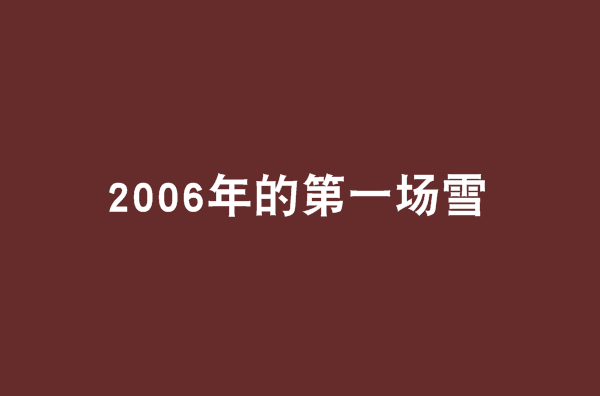 2006年的第一场雪